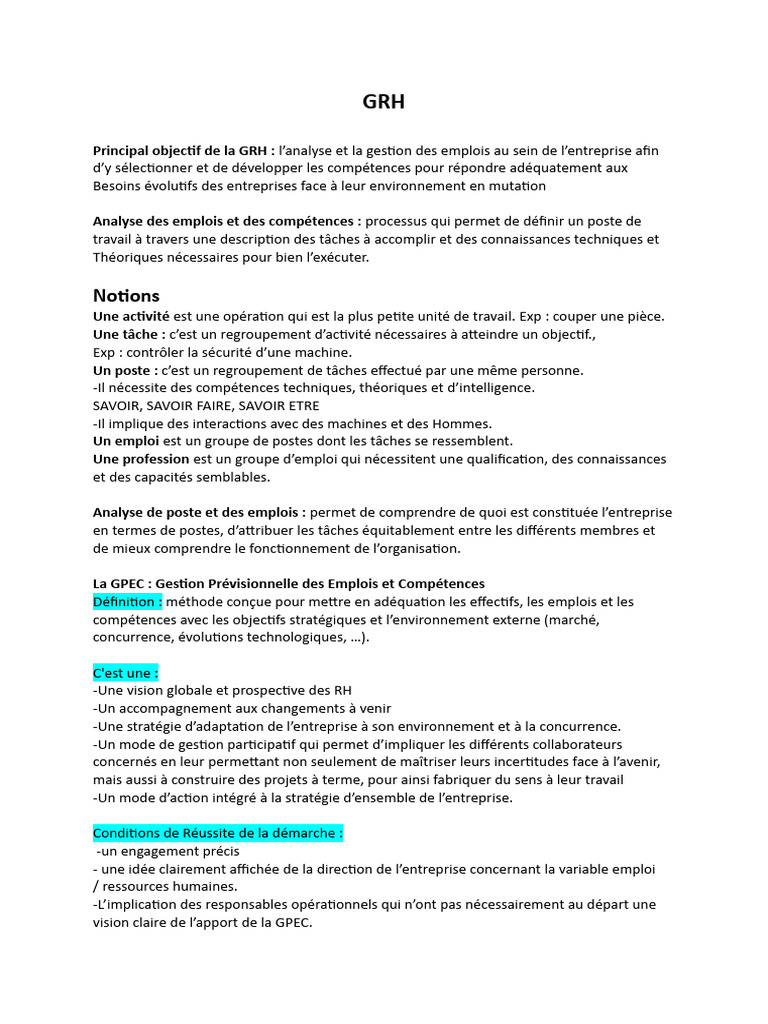 GRH

Principal objectif de la GRH : l'analyse et la gestion des emplois au sein de l'entreprise afin d'y sélectionner et de développer les compétences pour répondre adéquatement aux Besoins évolutifs des entreprises face à leur environnement en mutation

Analyse des emplois et des compétences : processus qui permet de définir un poste de travail à travers une description des tâches à accomplir et des connaissances techniques et Théoriques nécessaires pour bien l'exécuter.

Notions
Une activité est une opération qui est la plus petite unité de travail. Exp : couper une pièce.
Une tâche : c'est un regroupement d'activité nécessaires à atteindre un objectif.,
Exp : contrôler la sécurité d'une machine.
Un poste : c'est un regroupement de tâches effectué par une même personne.
-Il nécessite des compétences techniques, théoriques et d'intelligence.
SAVOIR, SAVOIR FAIRE, SAVOIR ETRE
-Il implique des interactions avec des machines et des Hommes.
Un emploi est un groupe de postes dont les tâches se ressemblent.
Une profession est un groupe d'emploi qui nécessitent une qualification, des connaissances et des capacités semblables.

Analyse de poste et des emplois : permet de comprendre de quoi est constituée l'entreprise en termes de postes, d'attribuer les tâches équitablement entre les différents membres et de mieux comprendre le fonctionnement de l'organisation.

La GPEC : Gestion Prévisionnelle des Emplois et Compétences
Définition : méthode conçue pour mettre en adéquation les effectifs, les emplois et les compétences avec les objectifs stratégiques et l'environnement externe (marché, concurrence, évolutions technologiques, …).

C'est une :
-Une vision globale et prospective des RH
-Un accompagnement aux changements à venir
-Une stratégie d'adaptation de l'entreprise à son environnement et à la concurrence.
-Un mode de gestion participatif qui permet d'impliquer les différents collaborateurs concernés en leur permettant non seulement de maîtriser leurs incertitudes face à l'avenir, mais aussi à construire des projets à terme, pour ainsi fabriquer du sens à leur travail
-Un mode d'action intégré à la stratégie d'ensemble de l'entreprise.

Conditions de Réussite de la démarche :
-un engagement précis
- une idée clairement affichée de la direction de l'entreprise concernant la variable emploi / ressources humaines.
-L'implication des responsables opérationnels qui n'ont pas nécessairement au départ une vision claire de l'apport de la GPEC.